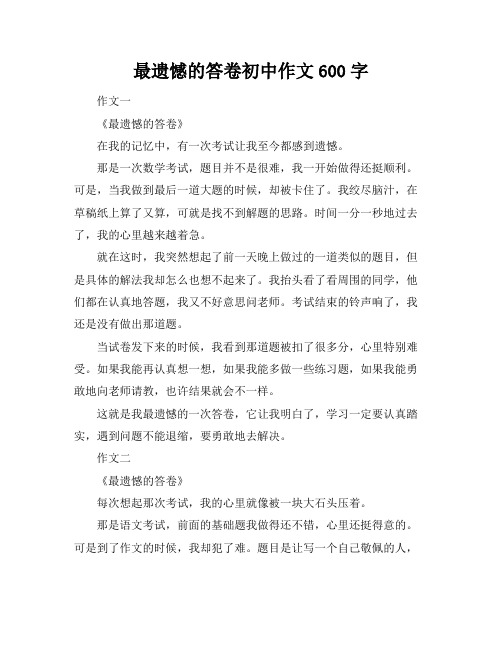 最遗憾的答卷初中作文 600 字

作文一

《最遗憾的答卷》

在我的记忆中，有一次考试让我至今都感到遗憾。

那是一次数学考试，题目并不是很难，我一开始做得还挺顺利。可是，当我做到最后一道大题的时候，却被卡住了。我绞尽脑汁，在草稿纸上算了又算，可就是找不到解题的思路。时间一分一秒地过去了，我的心里越来越着急。

就在这时，我突然想起了前一天晚上做过的一道类似的题目，但是具体的解法我却怎么也想不起来了。我抬头看了看周围的同学，他们都在认真地答题，我又不好意思问老师。考试结束的铃声响了，我还是没有做出那道题。

当试卷发下来的时候，我看到那道题被扣了很多分，心里特别难受。如果我能再认真想一想，如果我能多做一些练习题，如果我能勇敢地向老师请教，也许结果就会不一样。

这就是我最遗憾的一次答卷，它让我明白了，学习一定要认真踏实，遇到问题不能退缩，要勇敢地去解决。

作文二

《最遗憾的答卷》

每次想起那次考试，我的心里就像被一块大石头压着。

那是语文考试，前面的基础题我做得还不错，心里还挺得意的。可是到了作文的时候，我却犯了难。题目是让写一个自己敬佩的人，